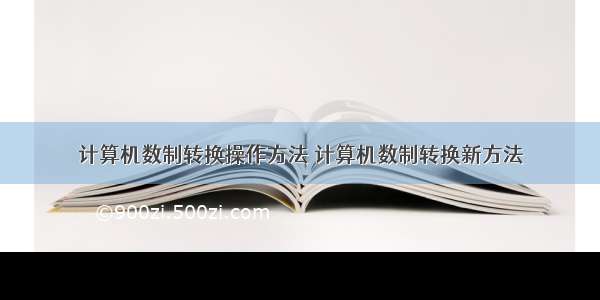 计算机数制转换操作方法 计算机数制转换新方法

©900zi.500zi.com